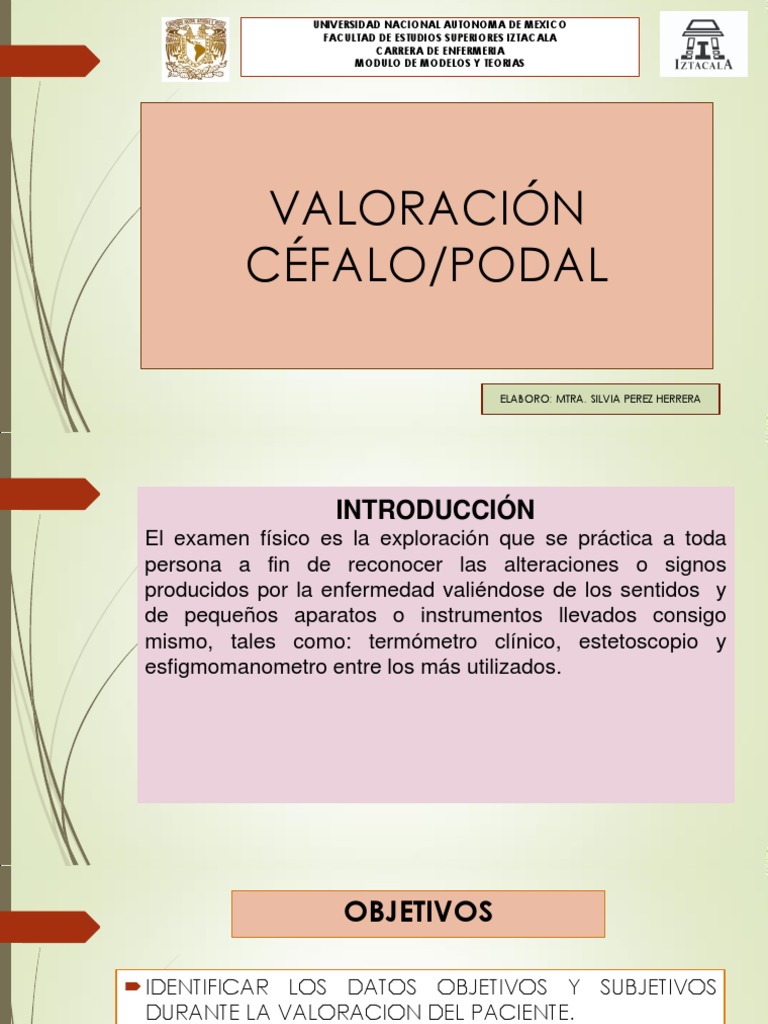 UNIVERSIDAD NACIONAL AUTONOMA DE MEXICO
FACULTAD DE ESTUDIOS SUPERIORES IZTACALA
CARRERA DE ENFERMERIA
MODULO DE MODELOS Y TEORIAS

IZTACALA

VALORACIÓN CÉFALO/PODAL

ELABORO: MTRA. SILVIA PEREZ HERRERA

INTRODUCCIÓN

El examen físico es la exploración que se práctica a toda persona a fin de reconocer las alteraciones o signos producidos por la enfermedad valiéndose de los sentidos y de pequeños aparatos o instrumentos llevados consigo mismo, tales como: termómetro clínico, estetoscopio y esfigmomanometro entre los más utilizados.

OBJETIVOS

IDENTIFICAR LOS DATOS OBJETIVOS Y SUBJETIVOS DURANTE LA VALORACION DEL PACIENTE.